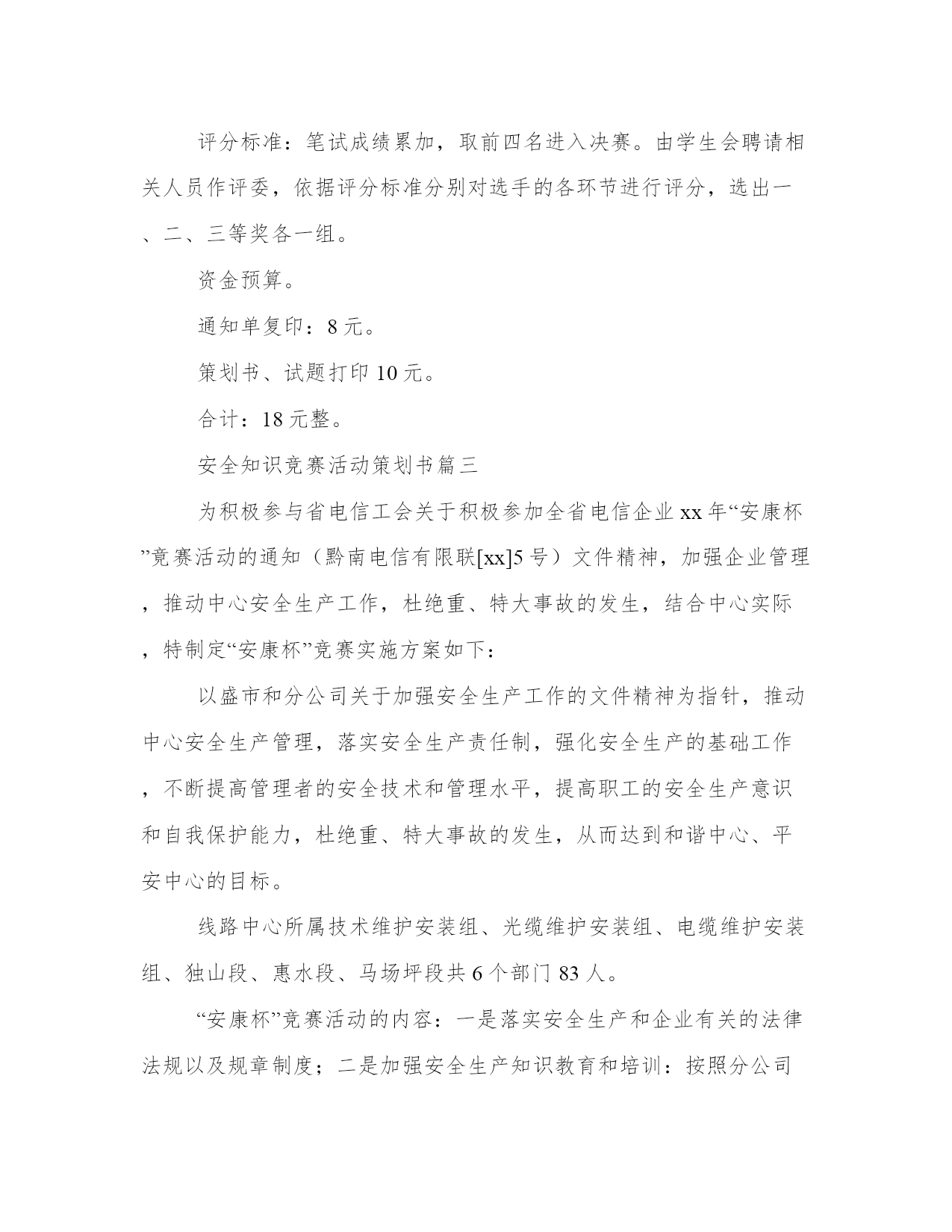 评分标准：笔试成绩累加，取前四名进入决赛。由学生会聘请相关人员作评委，依据评分标准分别对选手的各环节进行评分，选出一、二、三等奖各一组。

资金预算。

通知单复印：8元。

策划书、试题打印10元。

合计：18元整。

安全知识竞赛活动策划书篇三

为积极参与省电信工会关于积极参加全省电信企业xx年“安康杯”竞赛活动的通知（黔南电信有限联[xx]5号）文件精神，加强企业管理，推动中心安全生产工作，杜绝重、特大事故的发生，结合中心实际，特制定“安康杯”竞赛实施方案如下：

以盛市和分公司关于加强安全生产工作的文件精神为指针，推动中心安全生产管理，落实安全生产责任制，强化安全生产的基础工作，不断提高管理者的安全技术和管理水平，提高职工的安全生产意识和自我保护能力，杜绝重、特大事故的发生，从而达到和谐中心、平安中心的目标。

线路中心所属技术维护安装组、光缆维护安装组、电缆维护安装组、独山段、惠水段、马场坪段共6个部门83人。

“安康杯”竞赛活动的内容：一是落实安全生产和企业有关的法律法规以及规章制度；二是加强安全生产知识教育和培训：按照分公司